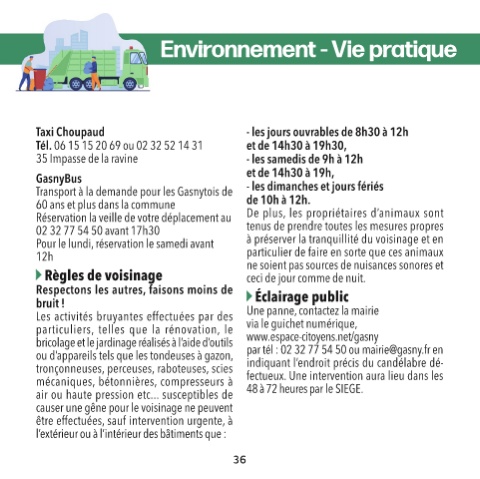 Environnement - Vie pratique

Taxi Choupaud
Tél. 06 15 15 20 69 ou 02 32 52 14 31
35 Impasse de la ravine

GasnyBus
Transport à la demande pour les Gasnytois de 60 ans et plus dans la commune
Réservation la veille de votre déplacement au 02 32 77 54 50 avant 17h30
Pour le lundi, réservation le samedi avant 12h

Règles de voisinage
Respectons les autres, faisons moins de bruit !
Les activités bruyantes effectuées par des particuliers, telles que la rénovation, le bricolage et le jardinage réalisés à l'aide d'outils ou d'appareils tels que les tondeuses à gazon, tronçonneuses, perceuses, raboteuses, scies mécaniques, bétonnières, compresseurs à air ou haute pression etc... susceptibles de causer une gêne pour le voisinage ne peuvent être effectuées, sauf intervention urgente, à l'extérieur ou à l'intérieur des bâtiments que :

- les jours ouvrables de 8h30 à 12h et de 14h30 à 19h30,
- les samedis de 9h à 12h et de 14h30 à 19h,
- les dimanches et jours fériés de 10h à 12h.
De plus, les propriétaires d'animaux sont tenus de prendre toutes les mesures propres à préserver la tranquillité du voisinage et en particulier de faire en sorte que ces animaux ne soient pas sources de nuisances sonores et ceci de jour comme de nuit.

Éclairage public
Une panne, contactez la mairie via le guichet numérique,
www.espace-citoyens.net/gasny
par tél : 02 32 77 54 50 ou mairie@gasny.fr en indiquant l'endroit précis du candélabre défectueux. Une intervention aura lieu dans les 48 à 72 heures par le SIEGE.

36